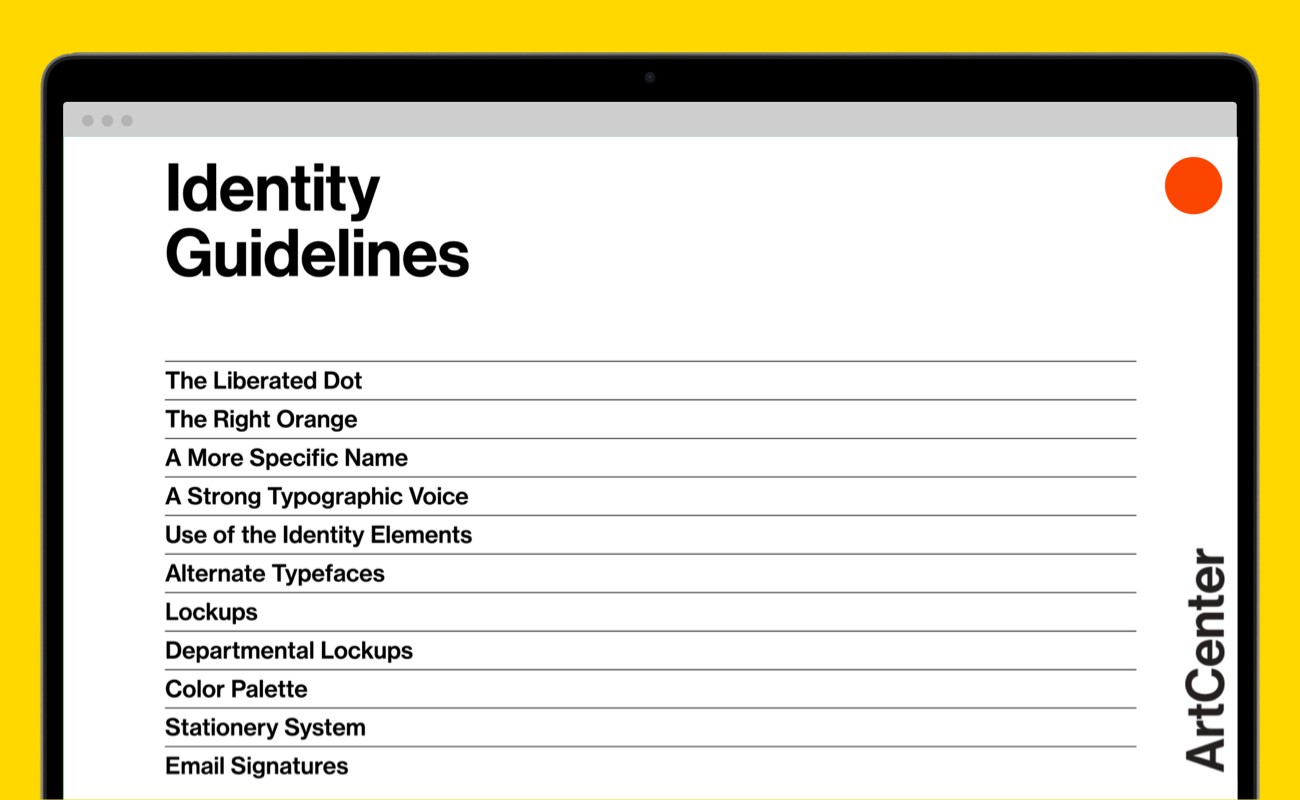 Identity Guidelines

The Liberated Dot
The Right Orange
A More Specific Name
A Strong Typographic Voice
Use of the Identity Elements
Alternate Typefaces
Lockups
Departmental Lockups
Color Palette
Stationery System
Email Signatures

ArtCenter